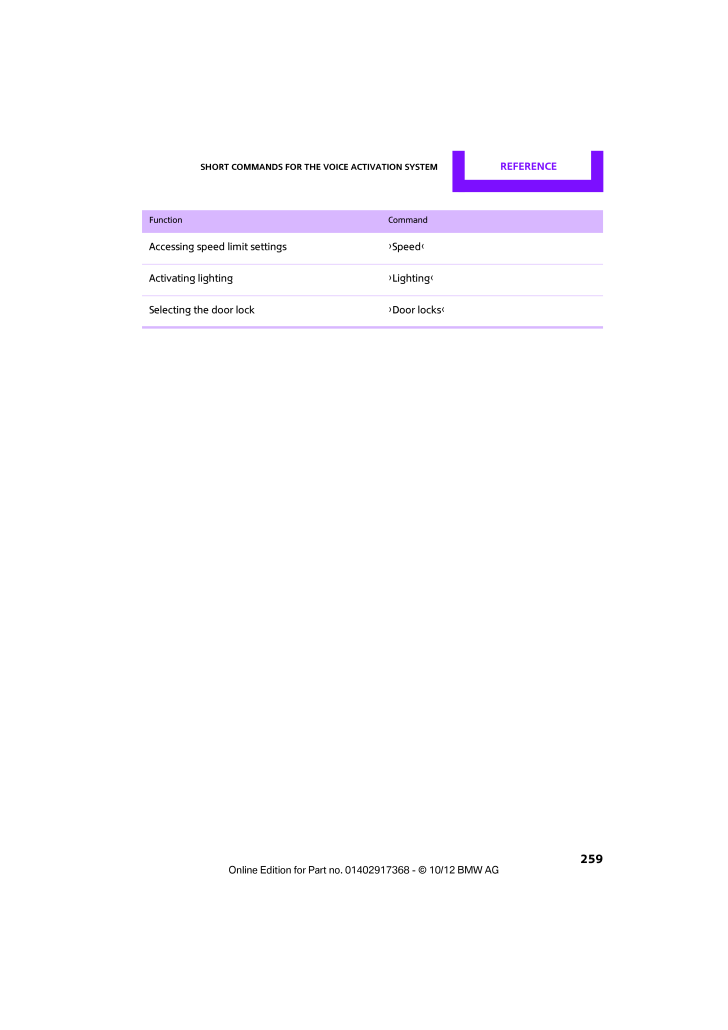 SHORT COMMANDS FOR THE VOICE ACTIVATION SYSTEM

REFERENCE

| Function | Command |
|---|---|
| Accessing speed limit settings | ›Speed‹ |
| Activating lighting | ›Lighting‹ |
| Selecting the door lock | ›Door locks‹ |

259

Online Edition for Part no. 01402917368 - © 10/12 BMW AG